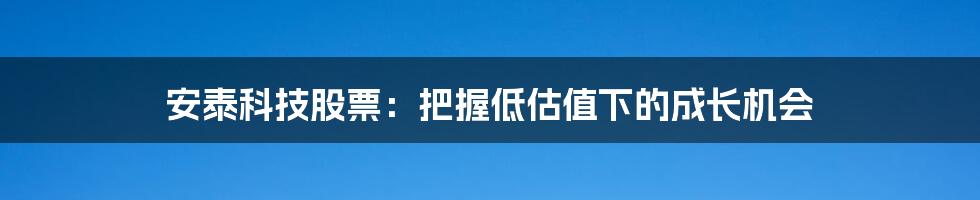 安泰科技股票：把握低估值下的成长机会